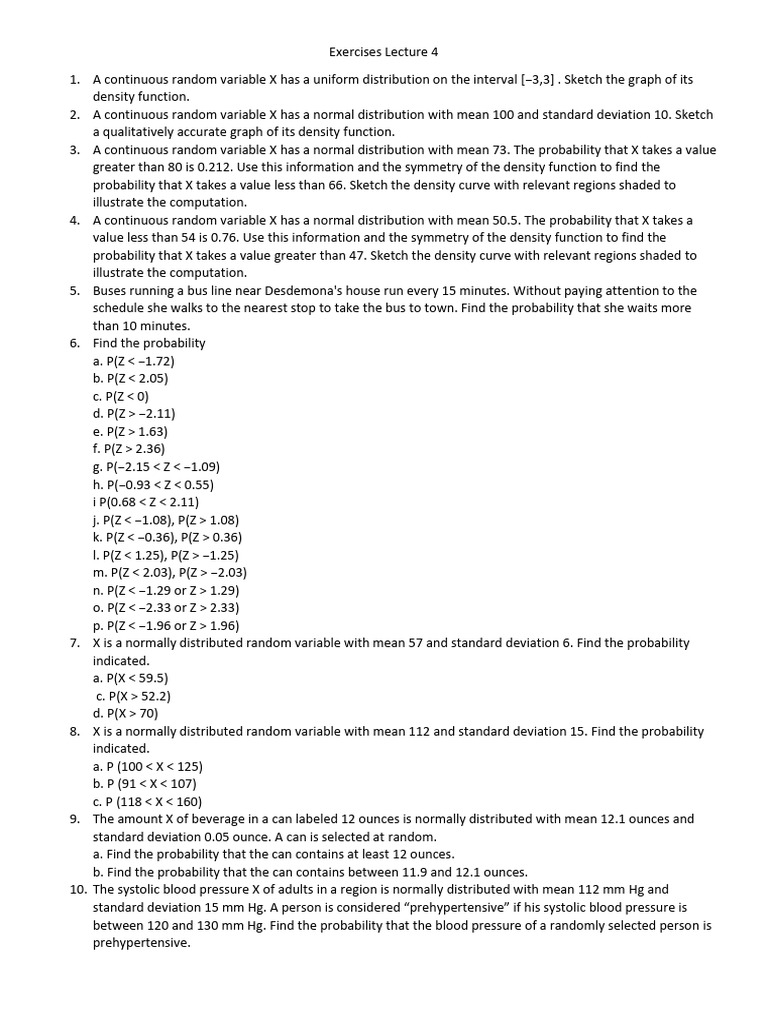 Exercises Lecture 4

1. A continuous random variable X has a uniform distribution on the interval [−3,3] . Sketch the graph of its density function.
2. A continuous random variable X has a normal distribution with mean 100 and standard deviation 10. Sketch a qualitatively accurate graph of its density function.
3. A continuous random variable X has a normal distribution with mean 73. The probability that X takes a value greater than 80 is 0.212. Use this information and the symmetry of the density function to find the probability that X takes a value less than 66. Sketch the density curve with relevant regions shaded to illustrate the computation.
4. A continuous random variable X has a normal distribution with mean 50.5. The probability that X takes a value less than 54 is 0.76. Use this information and the symmetry of the density function to find the probability that X takes a value greater than 47. Sketch the density curve with relevant regions shaded to illustrate the computation.
5. Buses running a bus line near Desdemona's house run every 15 minutes. Without paying attention to the schedule she walks to the nearest stop to take the bus to town. Find the probability that she waits more than 10 minutes.
6. Find the probability
a. P(Z < −1.72)
b. P(Z < 2.05)
c. P(Z < 0)
d. P(Z > −2.11)
e. P(Z > 1.63)
f. P(Z > 2.36)
g. P(−2.15 < Z < −1.09)
h. P(−0.93 < Z < 0.55)
i P(0.68 < Z < 2.11)
j. P(Z < −1.08), P(Z > 1.08)
k. P(Z < −0.36), P(Z > 0.36)
l. P(Z < 1.25), P(Z > −1.25)
m. P(Z < 2.03), P(Z > −2.03)
n. P(Z < −1.29 or Z > 1.29)
o. P(Z < −2.33 or Z > 2.33)
p. P(Z < −1.96 or Z > 1.96)
7. X is a normally distributed random variable with mean 57 and standard deviation 6. Find the probability indicated.
a. P(X < 59.5)
c. P(X > 52.2)
d. P(X > 70)
8. X is a normally distributed random variable with mean 112 and standard deviation 15. Find the probability indicated.
a. P (100 < X < 125)
b. P (91 < X < 107)
c. P (118 < X < 160)
9. The amount X of beverage in a can labeled 12 ounces is normally distributed with mean 12.1 ounces and standard deviation 0.05 ounce. A can is selected at random.
a. Find the probability that the can contains at least 12 ounces.
b. Find the probability that the can contains between 11.9 and 12.1 ounces.
10. The systolic blood pressure X of adults in a region is normally distributed with mean 112 mm Hg and standard deviation 15 mm Hg. A person is considered “prehypertensive” if his systolic blood pressure is between 120 and 130 mm Hg. Find the probability that the blood pressure of a randomly selected person is prehypertensive.